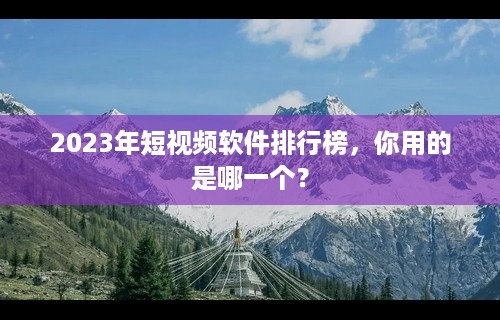 2023年短视频软件排行榜，你用的是哪一个？